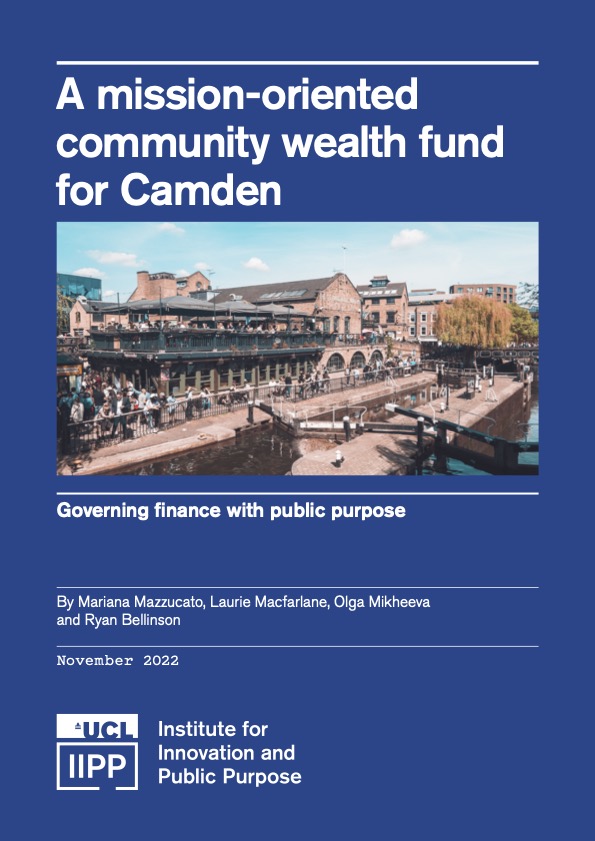 A mission-oriented community wealth fund for Camden

Governing finance with public purpose

By Mariana Mazzucato, Laurie Macfarlane, Olga Mikheeva and Ryan Bellinson

November 2022

UCL
IIPP
Institute for Innovation and Public Purpose